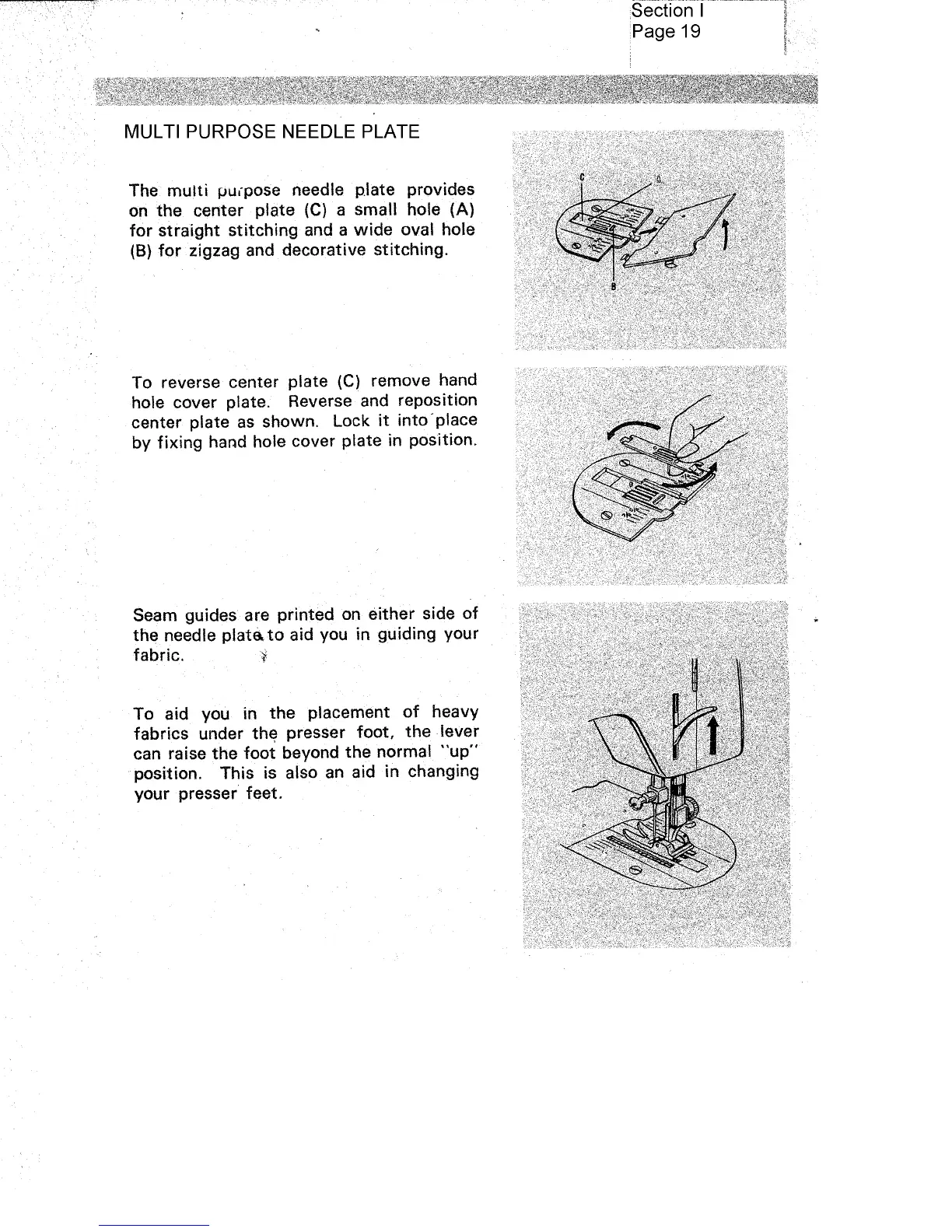 Section I
Page 19

MULTI PURPOSE NEEDLE PLATE

The multi purpose needle plate provides on the center plate (C) a small hole (A) for straight stitching and a wide oval hole (B) for zigzag and decorative stitching.

C
A
B

To reverse center plate (C) remove hand hole cover plate. Reverse and reposition center plate as shown. Lock it into place by fixing hand hole cover plate in position.

Seam guides are printed on either side of the needle plate to aid you in guiding your fabric.

To aid you in the placement of heavy fabrics under the presser foot, the lever can raise the foot beyond the normal "up" position. This is also an aid in changing your presser feet.